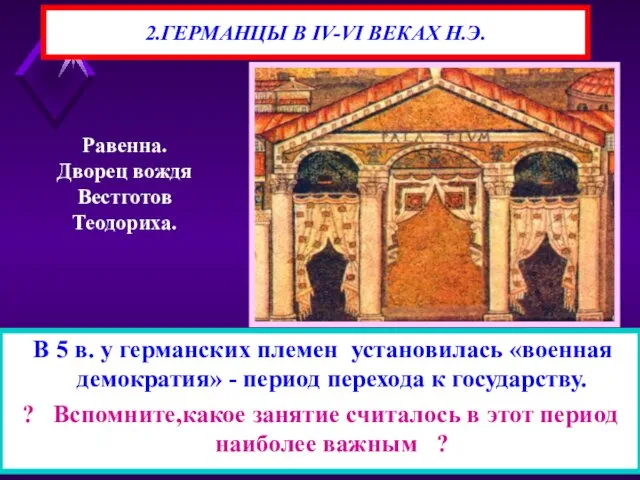 2.ГЕРМАНЦЫ В IV-VI ВЕКАХ Н.Э.

Равенна. Дворец вождя Вестготов Теодориха.

PALA TIUM

В 5 в. у германских племен установилась «военная демократия» - период перехода к государству.

? Вспомните,какое занятие считалось в этот период наиболее важным ?